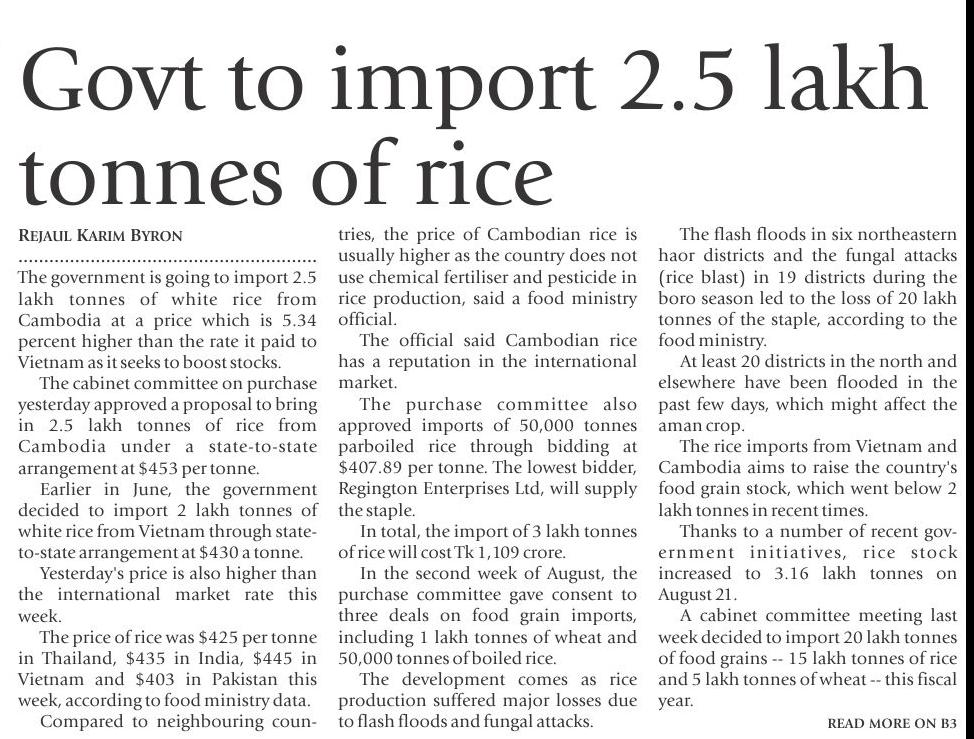 Govt to import 2.5 lakh tonnes of rice

REJAUL KARIM BYRON

The government is going to import 2.5 lakh tonnes of white rice from Cambodia at a price which is 5.34 percent higher than the rate it paid to Vietnam as it seeks to boost stocks.

The cabinet committee on purchase yesterday approved a proposal to bring in 2.5 lakh tonnes of rice from Cambodia under a state-to-state arrangement at $453 per tonne.

Earlier in June, the government decided to import 2 lakh tonnes of white rice from Vietnam through state-to-state arrangement at $430 a tonne.

Yesterday's price is also higher than the international market rate this week.

The price of rice was $425 per tonne in Thailand, $435 in India, $445 in Vietnam and $403 in Pakistan this week, according to food ministry data.

Compared to neighbouring countries, the price of Cambodian rice is usually higher as the country does not use chemical fertiliser and pesticide in rice production, said a food ministry official.

The official said Cambodian rice has a reputation in the international market.

The purchase committee also approved imports of 50,000 tonnes parboiled rice through bidding at $407.89 per tonne. The lowest bidder, Regington Enterprises Ltd, will supply the staple.

In total, the import of 3 lakh tonnes of rice will cost Tk 1,109 crore.

In the second week of August, the purchase committee gave consent to three deals on food grain imports, including 1 lakh tonnes of wheat and 50,000 tonnes of boiled rice.

The development comes as rice production suffered major losses due to flash floods and fungal attacks.

The flash floods in six northeastern haor districts and the fungal attacks (rice blast) in 19 districts during the boro season led to the loss of 20 lakh tonnes of the staple, according to the food ministry.

At least 20 districts in the north and elsewhere have been flooded in the past few days, which might affect the aman crop.

The rice imports from Vietnam and Cambodia aims to raise the country's food grain stock, which went below 2 lakh tonnes in recent times.

Thanks to a number of recent government initiatives, rice stock increased to 3.16 lakh tonnes on August 21.

A cabinet committee meeting last week decided to import 20 lakh tonnes of food grains -- 15 lakh tonnes of rice and 5 lakh tonnes of wheat -- this fiscal year.

READ MORE ON B3